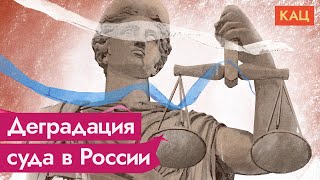 КАЦ

Деградация суда в России